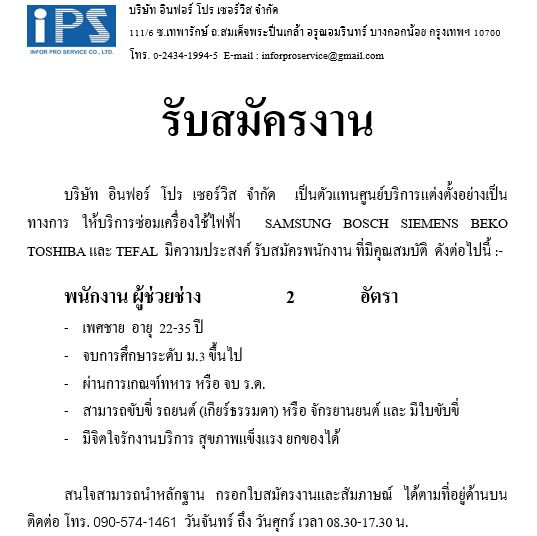 iPS
INFOR PRO SERVICE CO., LTD.

บริษัท อินฟอร์ โปร เซอร์วิส จำกัด
111/6 ซ.เทพารักษ์ ถ.สมเด็จพระปิ่นเกล้า อรุณอมรินทร์ บางกอกน้อย กรุงเทพฯ 10700
โทร. 0-2434-1994-5 E-mail : inforproservice@gmail.com

รับสมัครงาน

บริษัท อินฟอร์ โปร เซอร์วิส จำกัด เป็นตัวแทนศูนย์บริการแต่งตั้งอย่างเป็นทางการ ให้บริการซ่อมเครื่องใช้ไฟฟ้า SAMSUNG BOSCH SIEMENS BEKO TOSHIBA และ TEFAL มีความประสงค์ รับสมัครพนักงาน ที่มีคุณสมบัติ ดังต่อไปนี้ :-

พนักงาน ผู้ช่วยช่าง 2 อัตรา
- เพศชาย อายุ 22-35 ปี
- จบการศึกษาระดับ ม.3 ขึ้นไป
- ผ่านการเกณฑ์ทหาร หรือ จบ ร.ด.
- สามารถขับขี่ รถยนต์ (เกียร์ธรรมดา) หรือ จักรยานยนต์ และ มีใบขับขี่
- มีจิตใจรักงานบริการ สุขภาพแข็งแรง ยกของได้

สนใจสามารถนำหลักฐาน กรอกใบสมัครงานและสัมภาษณ์ ได้ตามที่อยู่ด้านบน ติดต่อ โทร. 090-574-1461 วันจันทร์ ถึง วันศุกร์ เวลา 08.30-17.30 น.